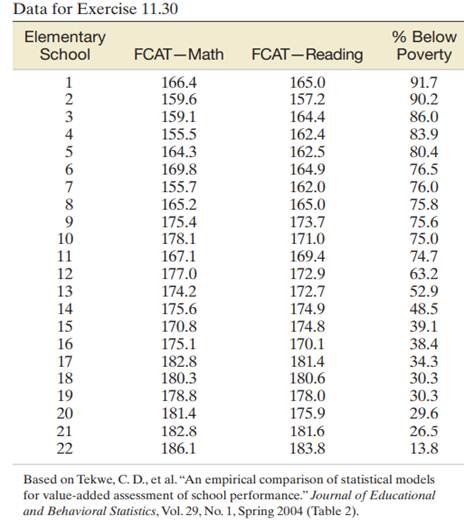 Data for Exercise 11.30

| Elementary School | FCAT—Math | FCAT—Reading | % Below Poverty |
|---|---|---|---|
| 1 | 166.4 | 165.0 | 91.7 |
| 2 | 159.6 | 157.2 | 90.2 |
| 3 | 159.1 | 164.4 | 86.0 |
| 4 | 155.5 | 162.4 | 83.9 |
| 5 | 164.3 | 162.5 | 80.4 |
| 6 | 169.8 | 164.9 | 76.5 |
| 7 | 155.7 | 162.0 | 76.0 |
| 8 | 165.2 | 165.0 | 75.8 |
| 9 | 175.4 | 173.7 | 75.6 |
| 10 | 178.1 | 171.0 | 75.0 |
| 11 | 167.1 | 169.4 | 74.7 |
| 12 | 177.0 | 172.9 | 63.2 |
| 13 | 174.2 | 172.7 | 52.9 |
| 14 | 175.6 | 174.9 | 48.5 |
| 15 | 170.8 | 174.8 | 39.1 |
| 16 | 175.1 | 170.1 | 38.4 |
| 17 | 182.8 | 181.4 | 34.3 |
| 18 | 180.3 | 180.6 | 30.3 |
| 19 | 178.8 | 178.0 | 30.3 |
| 20 | 181.4 | 175.9 | 29.6 |
| 21 | 182.8 | 181.6 | 26.5 |
| 22 | 186.1 | 183.8 | 13.8 |

Based on Tekwe, C. D., et al. "An empirical comparison of statistical models for value-added assessment of school performance." Journal of Educational and Behavioral Statistics, Vol. 29, No. 1, Spring 2004 (Table 2).